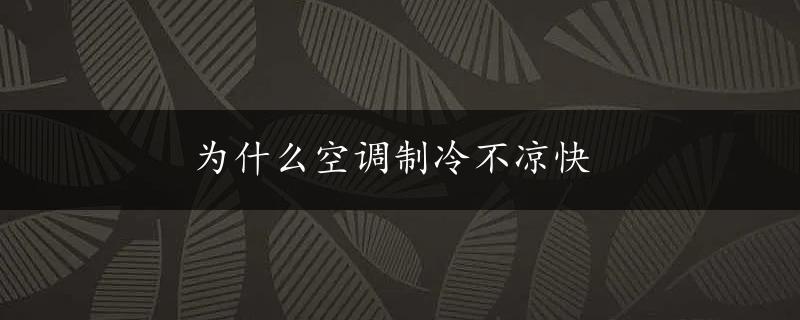 为什么空调制冷不凉快